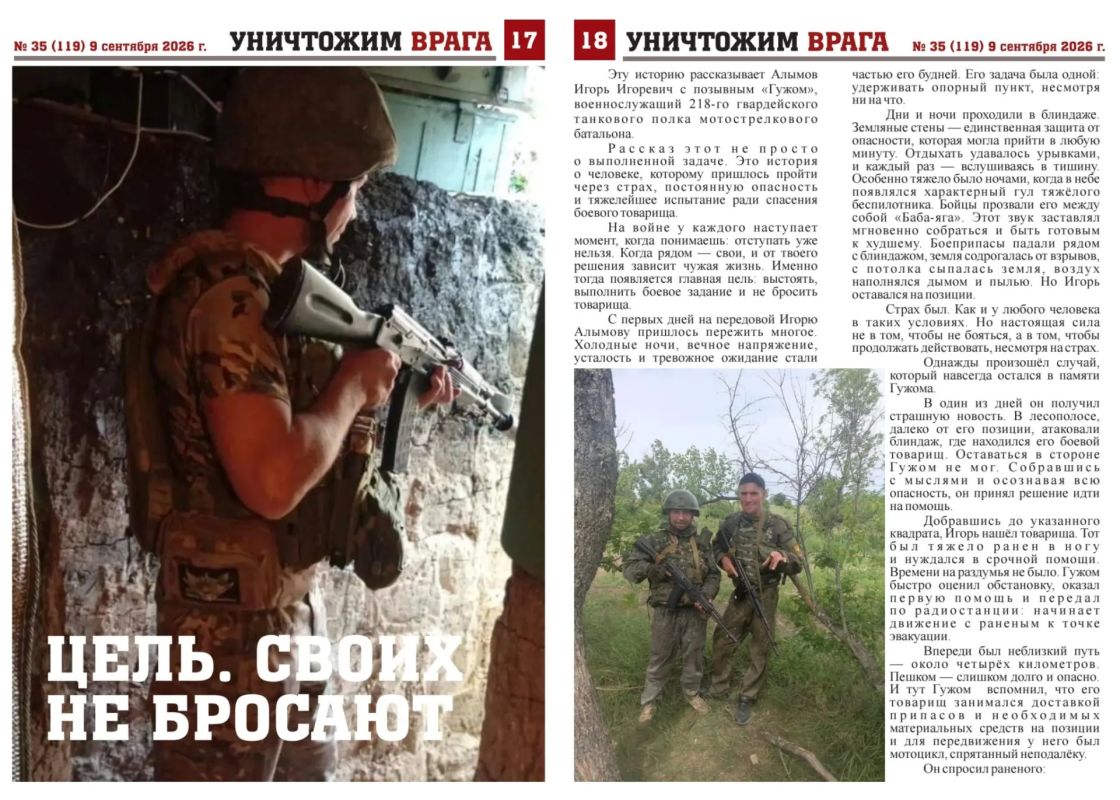 № 35 (119) 9 сентября 2026 г. УНИЧТОЖИМ ВРАГА 17

ЦЕЛЬ. СВОИХ НЕ БРОСАЮТ

18 УНИЧТОЖИМ ВРАГА № 35 (119) 9 сентября 2026 г.

Эту историю рассказывает Алымов Игорь Игоревич с позывным «Гужом», военнослужащий 218-го гвардейского танкового полка мотострелкового батальона.

Рассказ этот не просто о выполненной задаче. Это история о человеке, которому пришлось пройти через страх, постоянную опасность и тяжелейшее испытание ради спасения боевого товарища.

На войне у каждого наступает момент, когда понимаешь: отступать уже нельзя. Когда рядом — свои, и от твоего решения зависит чужая жизнь. Именно тогда появляется главная цель: выстоять, выполнить боевое задание и не бросить товарища.

С первых дней на передовой Игорю Алымову пришлось пережить многое. Холодные ночи, вечное напряжение, усталость и тревожное ожидание стали частью его будней. Его задача была одной: удерживать опорный пункт, несмотря ни на что.

Дни и ночи проходили в блиндаже. Земляные стены — единственная защита от опасности, которая могла прийти в любую минуту. Отдыхать удавалось урывками, и каждый раз — вслушиваясь в тишину. Особенно тяжело было ночами, когда в небе появлялся характерный гул тяжёлого беспилотника. Бойцы прозвали его между собой «Баба-яга». Этот звук заставлял мгновенно собраться и быть готовым к худшему. Боеприпасы падали рядом с блиндажом, земля содрогалась от взрывов, с потолка сыпалась земля, воздух наполнялся дымом и пылью. Но Игорь оставался на позиции.

Страх был. Как и у любого человека в таких условиях. Но настоящая сила не в том, чтобы не бояться, а в том, чтобы продолжать действовать, несмотря на страх.

Однажды произошёл случай, который навсегда остался в памяти Гужома.

В один из дней он получил страшную новость. В лесополосе, далеко от его позиции, атаковали блиндаж, где находился его боевой товарищ. Оставаться в стороне Гужом не мог. Собравшись с мыслями и осознавая всю опасность, он принял решение идти на помощь.

Добравшись до указанного квадрата, Игорь нашёл товарища. Тот был тяжело ранен в ногу и нуждался в срочной помощи. Времени на раздумья не было. Гужом быстро оценил обстановку, оказал первую помощь и передал по радиостанции: начинает движение с раненым к точке эвакуации.

Впереди был неблизкий путь — около четырёх километров. Пешком — слишком долго и опасно. И тут Гужом вспомнил, что его товарищ занимался доставкой припасов и необходимых материальных средств на позиции и для передвижения у него был мотоцикл, спрятанный неподалёку.

Он спросил раненого: